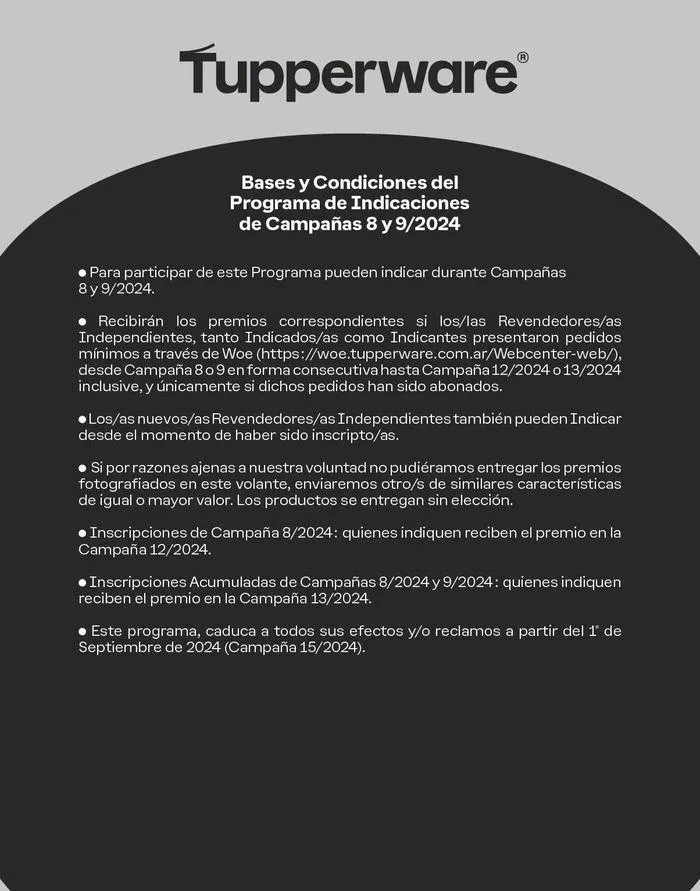 Tupperware®

Bases y Condiciones del Programa de Indicaciones de Campañas 8 y 9/2024

● Para participar de este Programa pueden indicar durante Campañas 8 y 9/2024.

● Recibirán los premios correspondientes si los/las Revendedores/as Independientes, tanto Indicados/as como Indicantes presentaron pedidos mínimos a través de Woe (https://woe.tupperware.com.ar/Webcenter-web/), desde Campaña 8 o 9 en forma consecutiva hasta Campaña 12/2024 o 13/2024 inclusive, y únicamente si dichos pedidos han sido abonados.

● Los/as nuevos/as Revendedores/as Independientes también pueden Indicar desde el momento de haber sido inscripto/as.

● Si por razones ajenas a nuestra voluntad no pudiéramos entregar los premios fotografiados en este volante, enviaremos otro/s de similares características de igual o mayor valor. Los productos se entregan sin elección.

● Inscripciones de Campaña 8/2024: quienes indiquen reciben el premio en la Campaña 12/2024.

● Inscripciones Acumuladas de Campañas 8/2024 y 9/2024: quienes indiquen reciben el premio en la Campaña 13/2024.

● Este programa, caduca a todos sus efectos y/o reclamos a partir del 1° de Septiembre de 2024 (Campaña 15/2024).